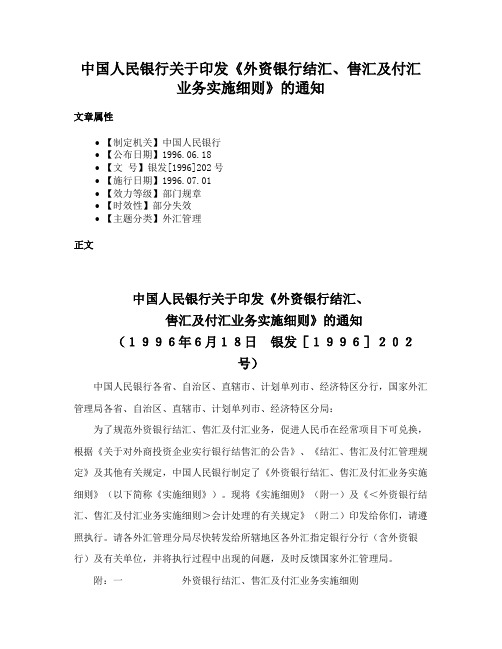 中国人民银行关于印发《外资银行结汇、售汇及付汇业务实施细则》的通知

文章属性

• 【制定机关】中国人民银行
• 【公布日期】1996.06.18
• 【文　号】银发[1996]202号
• 【施行日期】1996.07.01
• 【效力等级】部门规章
• 【时效性】部分失效
• 【主题分类】外汇管理

正文

中国人民银行关于印发《外资银行结汇、售汇及付汇业务实施细则》的通知
（１９９６年6月１８日　银发［１９９６］２０２号）

中国人民银行各省、自治区、直辖市、计划单列市、经济特区分行，国家外汇管理局各省、自治区、直辖市、计划单列市、经济特区分局：

为了规范外资银行结汇、售汇及付汇业务，促进人民币在经常项目下可兑换，根据《关于对外商投资企业实行银行结售汇的公告》、《结汇、售汇及付汇管理规定》及其他有关规定，中国人民银行制定了《外资银行结汇、售汇及付汇业务实施细则》（以下简称《实施细则》）。现将《实施细则》（附一）及《＜外资银行结汇、售汇及付汇业务实施细则＞会计处理的有关规定》（附二）印发给你们，请遵照执行。请各外汇管理分局尽快转发给所辖地区各外汇指定银行分行（含外资银行）及有关单位，并将执行过程中出现的问题，及时反馈国家外汇管理局。

附：一　　　　外资银行结汇、售汇及付汇业务实施细则